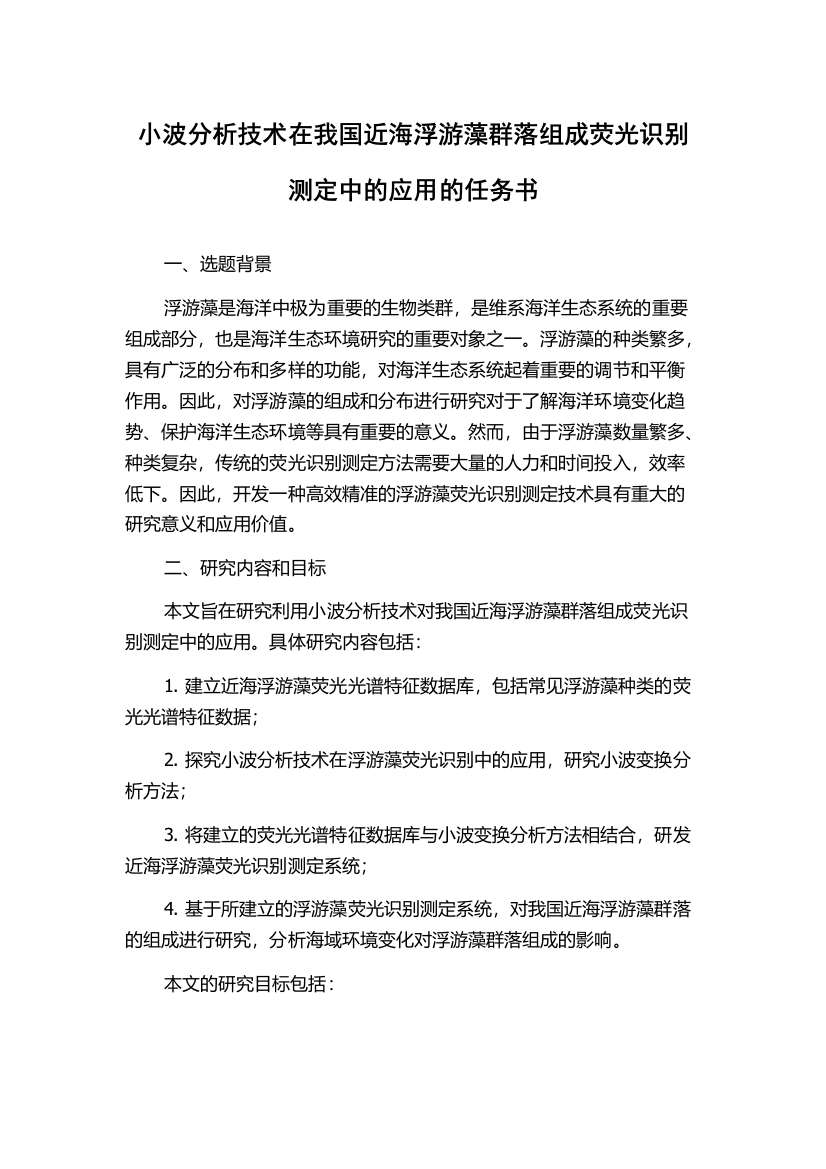 小波分析技术在我国近海浮游藻群落组成荧光识别测定中的应用的任务书

一、选题背景

浮游藻是海洋中极为重要的生物类群，是维系海洋生态系统的重要组成部分，也是海洋生态环境研究的重要对象之一。浮游藻的种类繁多，具有广泛的分布和多样的功能，对海洋生态系统起着重要的调节和平衡作用。因此，对浮游藻的组成和分布进行研究对于了解海洋环境变化趋势、保护海洋生态环境等具有重要的意义。然而，由于浮游藻数量繁多、种类复杂，传统的荧光识别测定方法需要大量的人力和时间投入，效率低下。因此，开发一种高效精准的浮游藻荧光识别测定技术具有重大的研究意义和应用价值。

二、研究内容和目标

本文旨在研究利用小波分析技术对我国近海浮游藻群落组成荧光识别测定中的应用。具体研究内容包括：

1. 建立近海浮游藻荧光光谱特征数据库，包括常见浮游藻种类的荧光光谱特征数据；

2. 探究小波分析技术在浮游藻荧光识别中的应用，研究小波变换分析方法；

3. 将建立的荧光光谱特征数据库与小波变换分析方法相结合，研发近海浮游藻荧光识别测定系统；

4. 基于所建立的浮游藻荧光识别测定系统，对我国近海浮游藻群落的组成进行研究，分析海域环境变化对浮游藻群落组成的影响。

本文的研究目标包括：